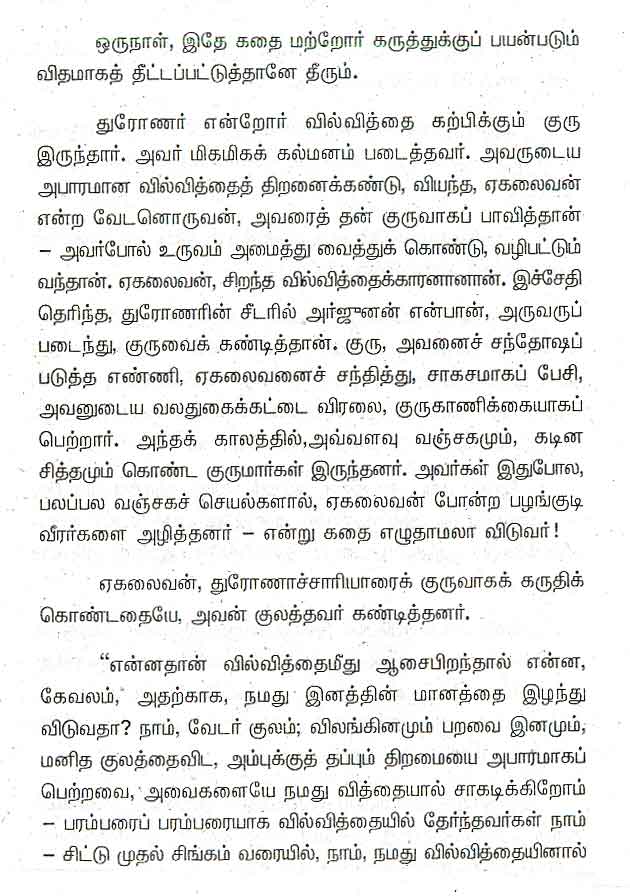 ஒருநாள், இதே கதை மற்றோர் கருத்துக்குப் பயன்படும் விதமாகத் தீட்டப்பட்டுத்தானே தீரும்.

துரோணர் என்றோர் வில்வித்தை கற்பிக்கும் குரு இருந்தார். அவர் மிகமிகக் கல்மனம் படைத்தவர். அவருடைய அபாரமான வில்வித்தைத் திறனைக்கண்டு, வியந்த, ஏகலைவன் என்ற வேடனொருவன், அவரைத் தன் குருவாகப் பாவித்தான் – அவர்போல் உருவம் அமைத்து வைத்துக் கொண்டு, வழிபட்டும் வந்தான். ஏகலைவன், சிறந்த வில்வித்தைக்காரனானான். இச்சேதி தெரிந்த, துரோணரின் சீடரில் அர்ஜுனன் என்பான், அருவருப் படைந்து, குருவைக் கண்டித்தான். குரு, அவனைச் சந்தோஷப் படுத்த எண்ணி, ஏகலைவனைச் சந்தித்து, சாகசமாகப் பேசி, அவனுடைய வலதுகைக்கட்டை விரலை, குருகாணிக்கையாகப் பெற்றார். அந்தக் காலத்தில்,அவ்வளவு வஞ்சகமும், கடின சித்தமும் கொண்ட குருமார்கள் இருந்தனர். அவர்கள் இதுபோல, பலப்பல வஞ்சகச் செயல்களால், ஏகலைவன் போன்ற பழங்குடி வீரர்களை அழித்தனர் – என்று கதை எழுதாமலா விடுவர்!

ஏகலைவன், துரோணாச்சாரியாரைக் குருவாகக் கருதிக் கொண்டதையே, அவன் குலத்தவர் கண்டித்தனர்.

"என்னதான் வில்வித்தைமீது ஆசைபிறந்தால் என்ன, கேவலம், அதற்காக, நமது இனத்தின் மானத்தை இழந்து விடுவதா? நாம், வேடர் குலம்; விலங்கினமும் பறவை இனமும், மனித குலத்தைவிட, அம்புக்குத் தப்பும் திறமையை அபாரமாகப் பெற்றவை, அவைகளையே நமது வித்தையால் சாகடிக்கிறோம் – பரம்பரைப் பரம்பரையாக வில்வித்தையில் தேர்ந்தவர்கள் நாம் – சிட்டு முதல் சிங்கம் வரையில், நாம், நமது வில்வித்தையினால்